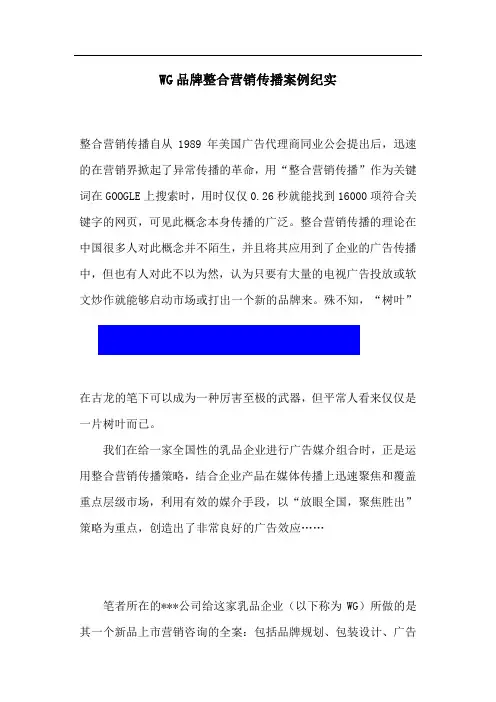 WG品牌整合营销传播案例纪实

整合营销传播自从 1989 年美国广告代理商同业公会提出后，迅速的在营销界掀起了异常传播的革命，用“整合营销传播”作为关键词在GOOGLE上搜索时，用时仅仅0.26秒就能找到16000项符合关键字的网页，可见此概念本身传播的广泛。整合营销传播的理论在中国很多人对此概念并不陌生，并且将其应用到了企业的广告传播中，但也有人对此不以为然，认为只要有大量的电视广告投放或软文炒作就能够启动市场或打出一个新的品牌来。殊不知，“树叶”

在古龙的笔下可以成为一种厉害至极的武器，但平常人看来仅仅是一片树叶而已。

我们在给一家全国性的乳品企业进行广告媒介组合时，正是运用整合营销传播策略，结合企业产品在媒体传播上迅速聚焦和覆盖重点层级市场，利用有效的媒介手段，以“放眼全国，聚焦胜出”策略为重点，创造出了非常良好的广告效应……

笔者所在的***公司给这家乳品企业（以下称为 WG）所做的是其一个新品上市营销咨询的全案：包括品牌规划、包装设计、广告